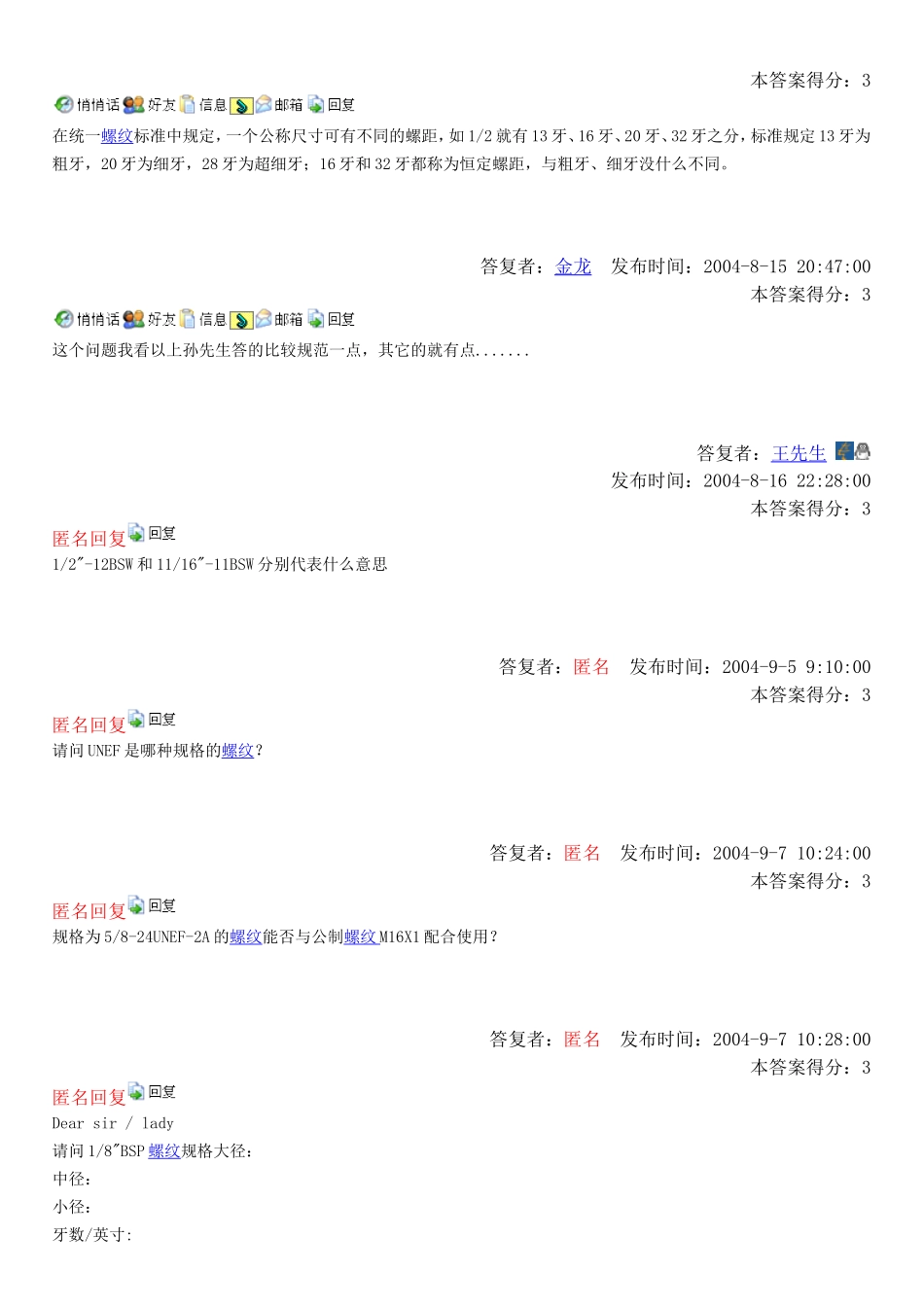 本答案得分：3

悄悄话 好友 信息 邮箱 回复

在统一螺纹标准中规定，一个公称尺寸可有不同的螺距，如 1/2 就有 13 牙、16 牙、20 牙、32 牙之分，标准规定 13 牙为粗牙，20 牙为细牙，28 牙为超细牙；16 牙和 32 牙都称为恒定螺距，与粗牙、细牙没什么不同。

答复者：金龙　发布时间：2004-8-15 20:47:00

本答案得分：3

悄悄话 好友 信息 邮箱 回复

这个问题我看以上孙先生答的比较规范一点，其它的就有点.......

答复者：王先生

发布时间：2004-8-16 22:28:00

本答案得分：3

匿名回复 回复

1/2"-12BSW 和 11/16"-11BSW 分别代表什么意思

答复者：匿名　发布时间：2004-9-5 9:10:00

本答案得分：3

匿名回复 回复

请问 UNEF 是哪种规格的螺纹？

答复者：匿名　发布时间：2004-9-7 10:24:00

本答案得分：3

匿名回复 回复

规格为 5/8-24UNEF-2A 的螺纹能否与公制螺纹 M16X1 配合使用？

答复者：匿名　发布时间：2004-9-7 10:28:00

本答案得分：3

匿名回复 回复

Dear sir / lady

请问 1/8"BSP 螺纹规格大径：

中径：

小径：

牙数/英寸: